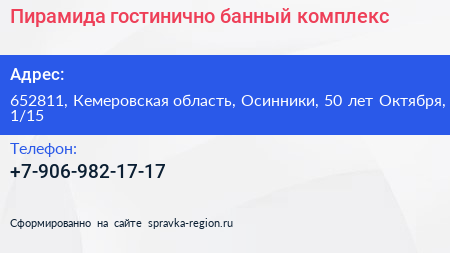 Пирамида гостинично банный комплекс

Адрес:

652811, Кемеровская область, Осинники, 50 лет Октября, 1/15

Телефон:

+7-906-982-17-17

Сформированно на сайте spravka-region.ru